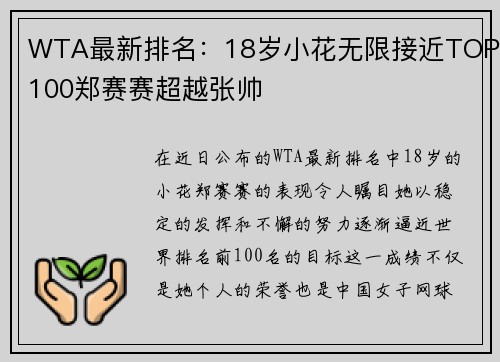 WTA最新排名：18岁小花无限接近TOP100郑赛赛超越张帅

在近日公布的WTA最新排名中18岁的小花郑赛赛的表现令人瞩目她以稳定的发挥和不懈的努力逐渐逼近世界排名前100名的目标这一成绩不仅是她个人的荣誉也是中国女子网球